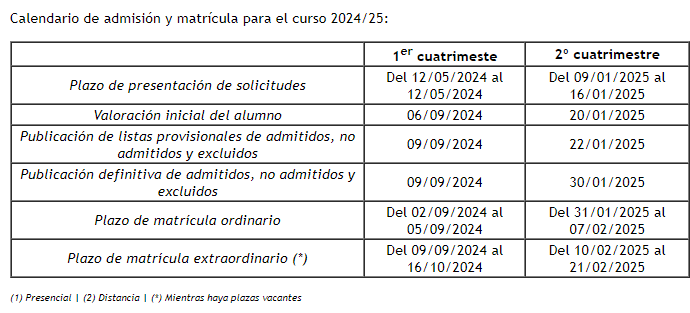 Calendario de admisión y matrícula para el curso 2024/25:

| | 1$^{er}$ cuatrimeste | 2º cuatrimestre |
|---|---|---|
| Plazo de presentación de solicitudes | Del 12/05/2024 al 12/05/2024 | Del 09/01/2025 al 16/01/2025 |
| Valoración inicial del alumno | 06/09/2024 | 20/01/2025 |
| Publicación de listas provisionales de admitidos, no admitidos y excluidos | 09/09/2024 | 22/01/2025 |
| Publicación definitiva de admitidos, no admitidos y excluidos | 09/09/2024 | 30/01/2025 |
| Plazo de matrícula ordinario | Del 02/09/2024 al 05/09/2024 | Del 31/01/2025 al 07/02/2025 |
| Plazo de matrícula extraordinario (*) | Del 09/09/2024 al 16/10/2024 | Del 10/02/2025 al 21/02/2025 |

(1) Presencial | (2) Distancia | (*) Mientras haya plazas vacantes